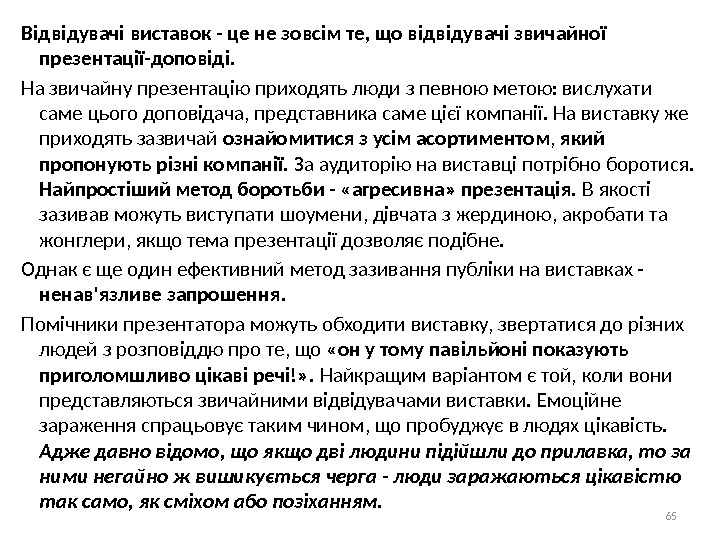 Відвідувачі виставок - це не зовсім те, що відвідувачі звичайної презентації-доповіді.

На звичайну презентацію приходять люди з певною метою: вислухати саме цього доповідача, представника саме цієї компанії. На виставку же приходять зазвичай ознайомитися з усім асортиментом, який пропонують різні компанії. За аудиторію на виставці потрібно боротися. Найпростіший метод боротьби - «агресивна» презентація. В якості зазивав можуть виступати шоумени, дівчата з жердиною, акробати та жонглери, якщо тема презентації дозволяє подібне.

Однак є ще один ефективний метод зазивання публіки на виставках - ненав'язливе запрошення.

Помічники презентатора можуть обходити виставку, звертатися до різних людей з розповіддю про те, що «он у тому павільйоні показують приголомшливо цікаві речі!». Найкращим варіантом є той, коли вони представляються звичайними відвідувачами виставки. Емоційне зараження спрацьовує таким чином, що пробуджує в людях цікавість. Адже давно відомо, що якщо дві людини підійшли до прилавка, то за ними негайно ж вишикується черга - люди заражаються цікавістю так само, як сміхом або позіханням.

65